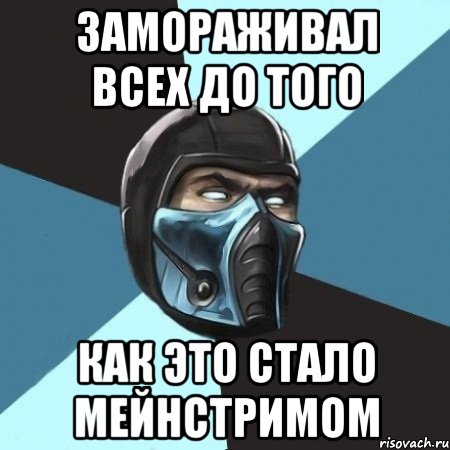 ЗАМОРАЖИВАЛ ВСЕХ ДО ТОГО

КАК ЭТО СТАЛО МЕЙНСТРИМОМ

risovach.ru